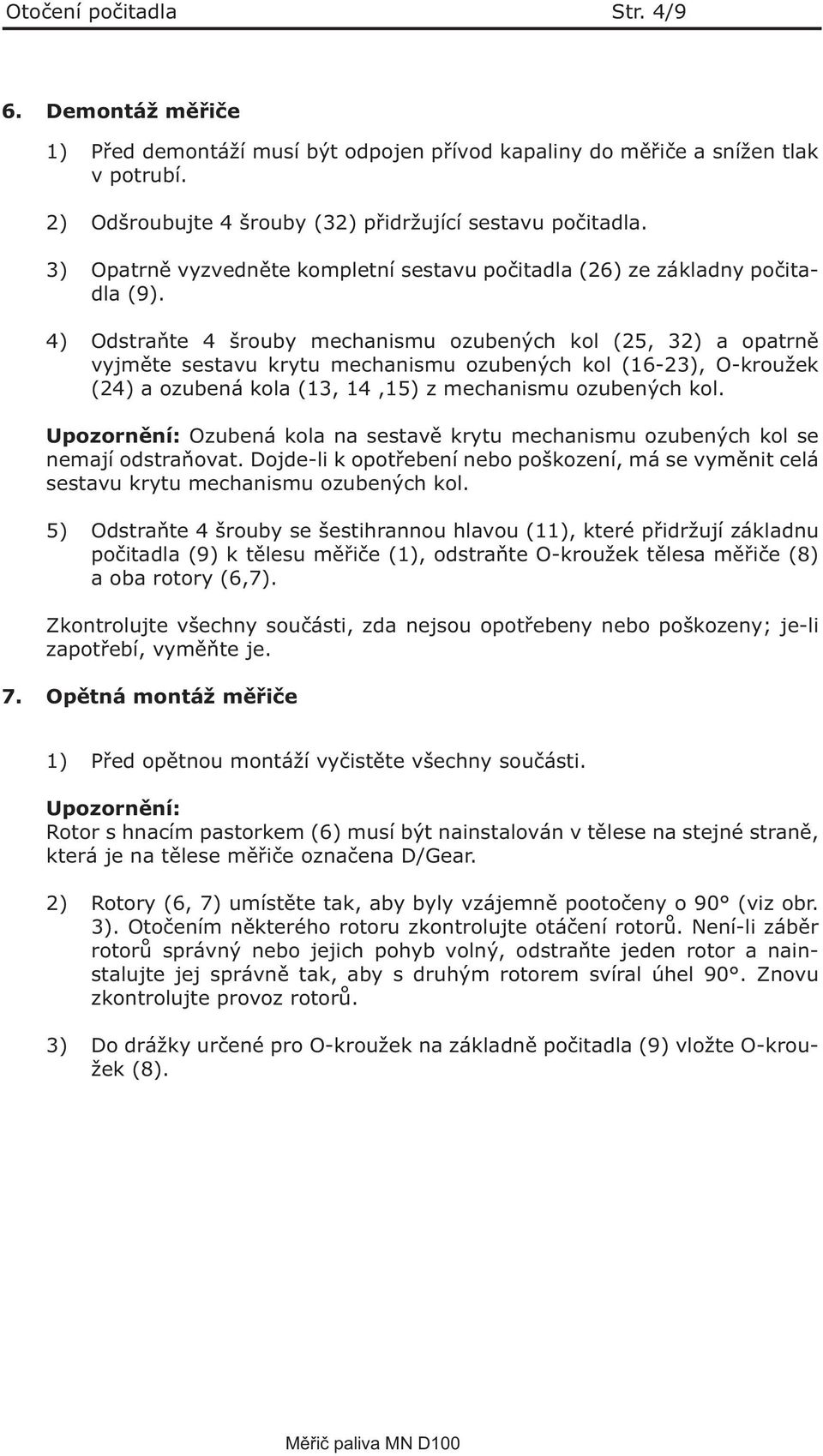 Otočení počitadla Str. 4/9

6. Demontáž měřiče

1) Před demontáží musí být odpojen přívod kapaliny do měřiče a snížen tlak v potrubí.

2) Odšroubujte 4 šrouby (32) přidržující sestavu počitadla.

3) Opatrně vyzvedněte kompletní sestavu počitadla (26) ze základny počitadla (9).

4) Odstraňte 4 šrouby mechanismu ozubených kol (25, 32) a opatrně vyjměte sestavu krytu mechanismu ozubených kol (16-23), O-kroužek (24) a ozubená kola (13, 14 ,15) z mechanismu ozubených kol.

Upozornění: Ozubená kola na sestavě krytu mechanismu ozubených kol se nemají odstraňovat. Dojde-li k opotřebení nebo poškození, má se vyměnit celá sestavu krytu mechanismu ozubených kol.

5) Odstraňte 4 šrouby se šestihrannou hlavou (11), které přidržují základnu počitadla (9) k tělesu měřiče (1), odstraňte O-kroužek tělesa měřiče (8) a oba rotory (6,7).

Zkontrolujte všechny součásti, zda nejsou opotřebeny nebo poškozeny; je-li zapotřebí, vyměňte je.

7. Opětná montáž měřiče

1) Před opětnou montáží vyčistěte všechny součásti.

Upozornění:
Rotor s hnacím pastorkem (6) musí být nainstalován v tělese na stejné straně, která je na tělese měřiče označena D/Gear.

2) Rotory (6, 7) umístěte tak, aby byly vzájemně pootočeny o 90° (viz obr. 3). Otočením některého rotoru zkontrolujte otáčení rotorů. Není-li záběr rotorů správný nebo jejich pohyb volný, odstraňte jeden rotor a nainstalujte jej správně tak, aby s druhým rotorem svíral úhel 90°. Znovu zkontrolujte provoz rotorů.

3) Do drážky určené pro O-kroužek na základně počitadla (9) vložte O-kroužek (8).

Měřič paliva MN D100